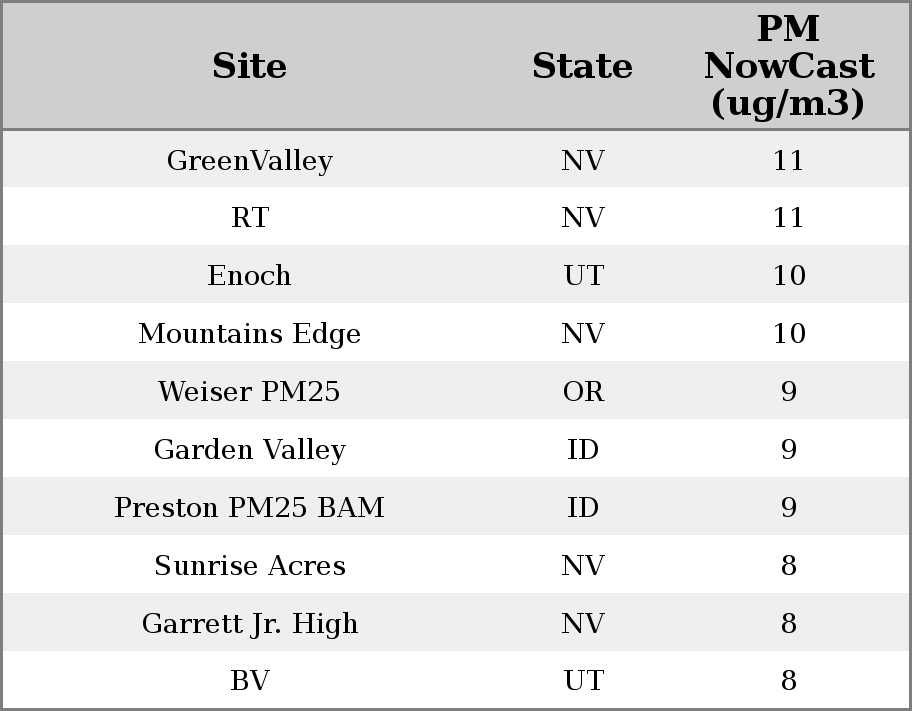 | Site | State | PM NowCast (ug/m3) |
|---|---|---|
| GreenValley | NV | 11 |
| RT | NV | 11 |
| Enoch | UT | 10 |
| Mountains Edge | NV | 10 |
| Weiser PM25 | OR | 9 |
| Garden Valley | ID | 9 |
| Preston PM25 BAM | ID | 9 |
| Sunrise Acres | NV | 8 |
| Garrett Jr. High | NV | 8 |
| BV | UT | 8 |